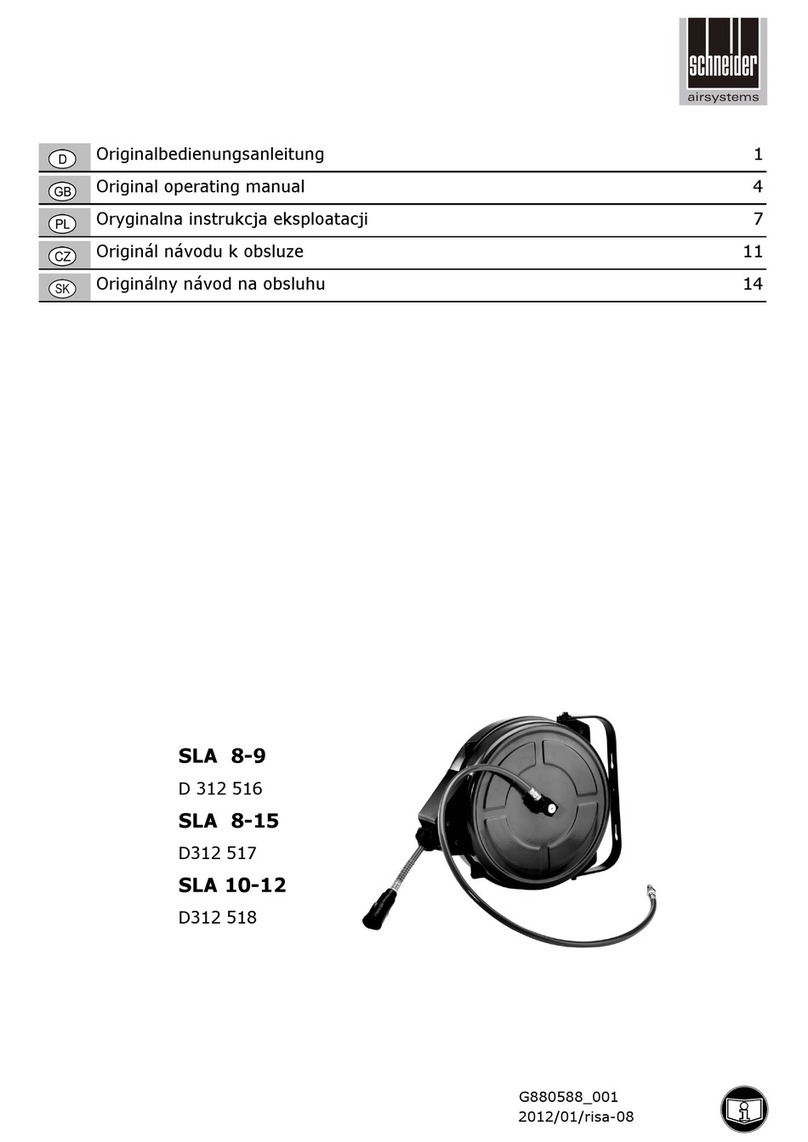 schneider
airsystems

| D | Originalbedienungsanleitung | 1 |
|---|---|---|
| GB | Original operating manual | 4 |
| PL | Oryginalna instrukcja eksploatacji | 7 |
| CZ | Originál návodu k obsluze | 11 |
| SK | Originálny návod na obsluhu | 14 |

SLA 8-9
D 312 516
SLA 8-15
D312 517
SLA 10-12
D312 518

G880588_001
2012/01/risa-08